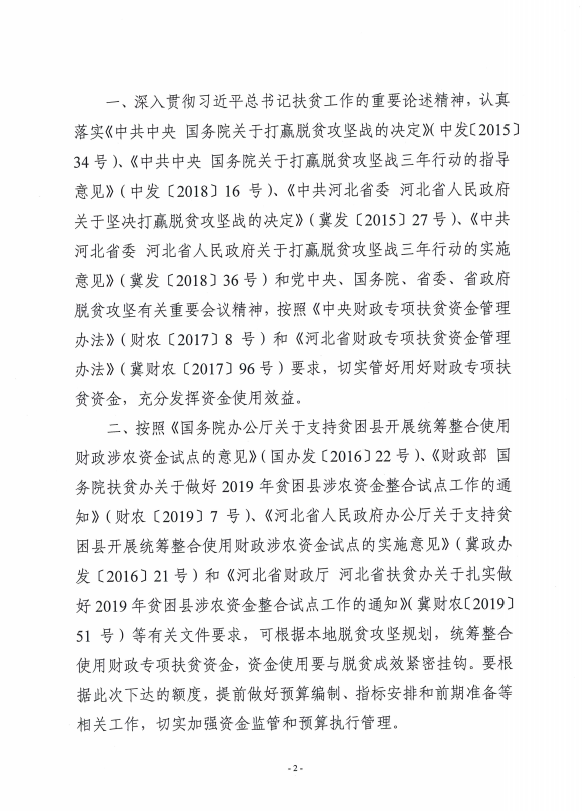 一、深入贯彻习近平总书记扶贫工作的重要论述精神，认真落实《中共中央 国务院关于打赢脱贫攻坚战的决定》（中发〔2015〕34号）、《中共中央 国务院关于打赢脱贫攻坚战三年行动的指导意见》（中发〔2018〕16号）、《中共河北省委 河北省人民政府关于坚决打赢脱贫攻坚战的决定》（冀发〔2015〕27号）、《中共河北省委 河北省人民政府关于打赢脱贫攻坚战三年行动的实施意见》（冀发〔2018〕36号）和党中央、国务院、省委、省政府脱贫攻坚有关重要会议精神，按照《中央财政专项扶贫资金管理办法》（财农〔2017〕8号）和《河北省财政专项扶贫资金管理办法》（冀财农〔2017〕96号）要求，切实管好用好财政专项扶贫资金，充分发挥资金使用效益。

二、按照《国务院办公厅关于支持贫困县开展统筹整合使用财政涉农资金试点的意见》（国办发〔2016〕22号）、《财政部 国务院扶贫办关于做好2019年贫困县涉农资金整合试点工作的通知》（财农〔2019〕7号）、《河北省人民政府办公厅关于支持贫困县开展统筹整合使用财政涉农资金试点的实施意见》（冀政办发〔2016〕21号）和《河北省财政厅 河北省扶贫办关于扎实做好2019年贫困县涉农资金整合试点工作的通知》（冀财农〔2019〕51号）等有关文件要求，可根据本地脱贫攻坚规划，统筹整合使用财政专项扶贫资金，资金使用要与脱贫成效紧密挂钩。要根据此次下达的额度，提前做好预算编制、指标安排和前期准备等相关工作，切实加强资金监管和预算执行管理。

- 2 -